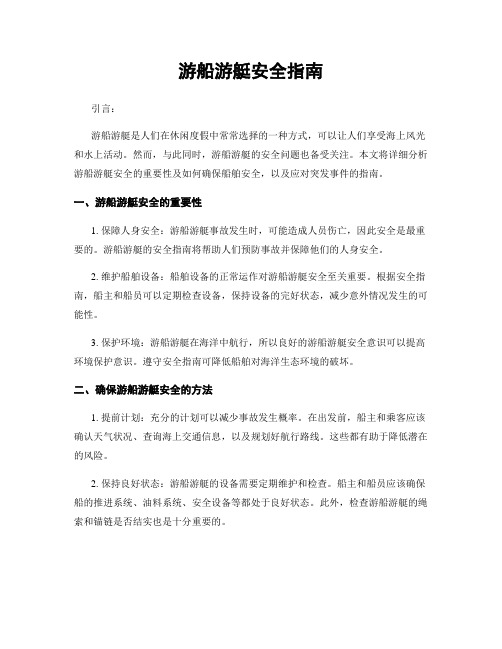 游船游艇安全指南

引言：

游船游艇是人们在休闲度假中常常选择的一种方式，可以让人们享受海上风光和水上活动。然而，与此同时，游船游艇的安全问题也备受关注。本文将详细分析游船游艇安全的重要性及如何确保船舶安全，以及应对突发事件的指南。

一、游船游艇安全的重要性

1. 保障人身安全：游船游艇事故发生时，可能造成人员伤亡，因此安全是最重要的。游船游艇的安全指南将帮助人们预防事故并保障他们的人身安全。

2. 维护船舶设备：船舶设备的正常运作对游船游艇安全至关重要。根据安全指南，船主和船员可以定期检查设备，保持设备的完好状态，减少意外情况发生的可能性。

3. 保护环境：游船游艇在海洋中航行，所以良好的游船游艇安全意识可以提高环境保护意识。遵守安全指南可降低船舶对海洋生态环境的破坏。

二、确保游船游艇安全的方法

1. 提前计划：充分的计划可以减少事故发生概率。在出发前，船主和乘客应该确认天气状况、查询海上交通信息，以及规划好航行路线。这些都有助于降低潜在的风险。

2. 保持良好状态：游船游艇的设备需要定期维护和检查。船主和船员应该确保船的推进系统、油料系统、安全设备等都处于良好状态。此外，检查游船游艇的绳索和锚链是否结实也是十分重要的。